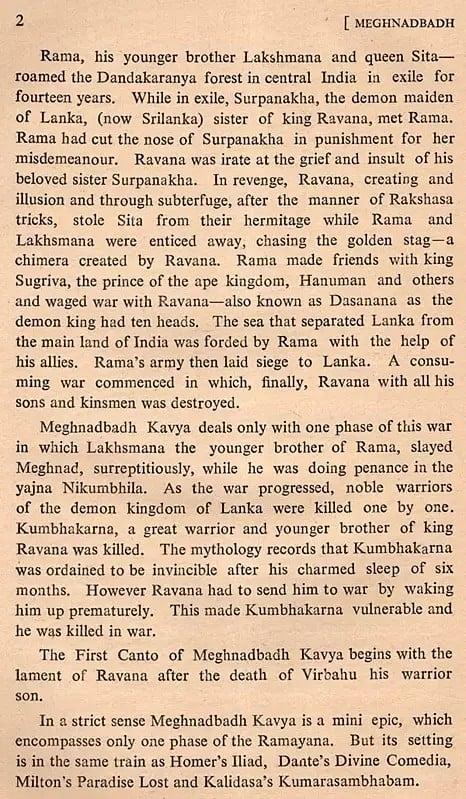 2 [ MEGHNADBADH

Rama, his younger brother Lakshmana and queen Sita—roamed the Dandakaranya forest in central India in exile for fourteen years. While in exile, Surpanakha, the demon maiden of Lanka, (now Srilanka) sister of king Ravana, met Rama. Rama had cut the nose of Surpanakha in punishment for her misdemeanour. Ravana was irate at the grief and insult of his beloved sister Surpanakha. In revenge, Ravana, creating and illusion and through subterfuge, after the manner of Rakshasa tricks, stole Sita from their hermitage while Rama and Lakhsmana were enticed away, chasing the golden stag—a chimera created by Ravana. Rama made friends with king Sugriva, the prince of the ape kingdom, Hanuman and others and waged war with Ravana—also known as Dasanana as the demon king had ten heads. The sea that separated Lanka from the main land of India was forded by Rama with the help of his allies. Rama's army then laid siege to Lanka. A consuming war commenced in which, finally, Ravana with all his sons and kinsmen was destroyed.

Meghnadbadh Kavya deals only with one phase of this war in which Lakhsmana the younger brother of Rama, slayed Meghnad, surreptitiously, while he was doing penance in the yajna Nikumbhila. As the war progressed, noble warriors of the demon kingdom of Lanka were killed one by one. Kumbhakarna, a great warrior and younger brother of king Ravana was killed. The mythology records that Kumbhakarna was ordained to be invincible after his charmed sleep of six months. However Ravana had to send him to war by waking him up prematurely. This made Kumbhakarna vulnerable and he was killed in war.

The First Canto of Meghnadbadh Kavya begins with the lament of Ravana after the death of Virbahu his warrior son.

In a strict sense Meghnadbadh Kavya is a mini epic, which encompasses only one phase of the Ramayana. But its setting is in the same train as Homer's Iliad, Dante's Divine Comedia, Milton's Paradise Lost and Kalidasa's Kumarasambhabam.